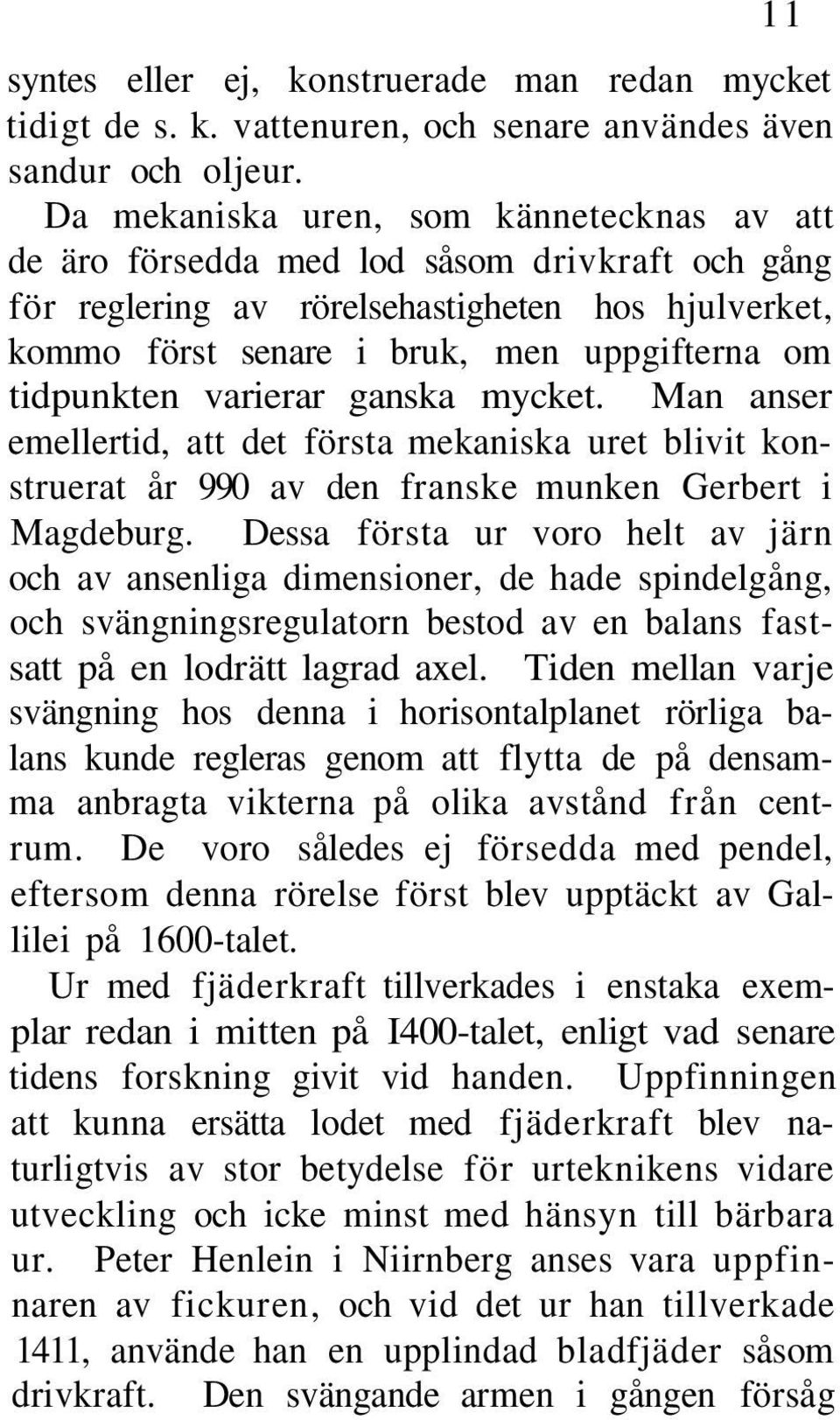 11

syntes eller ej, konstruerade man redan mycket tidigt de s. k. vattenuren, och senare användes även sandur och oljeur.

Da mekaniska uren, som kännetecknas av att de äro försedda med lod såsom drivkraft och gång för reglering av rörelsehastigheten hos hjulverket, kommo först senare i bruk, men uppgifterna om tidpunkten varierar ganska mycket. Man anser emellertid, att det första mekaniska uret blivit konstruerat år 990 av den franske munken Gerbert i Magdeburg. Dessa första ur voro helt av järn och av ansenliga dimensioner, de hade spindelgång, och svängningsregulatorn bestod av en balans fastsatt på en lodrätt lagrad axel. Tiden mellan varje svängning hos denna i horisontalplanet rörliga balans kunde regleras genom att flytta de på densamma anbragta vikterna på olika avstånd från centrum. De voro således ej försedda med pendel, eftersom denna rörelse först blev upptäckt av Gallilei på 1600-talet.

Ur med fjäderkraft tillverkades i enstaka exemplar redan i mitten på I400-talet, enligt vad senare tidens forskning givit vid handen. Uppfinningen att kunna ersätta lodet med fjäderkraft blev naturligtvis av stor betydelse för urteknikens vidare utveckling och icke minst med hänsyn till bärbara ur. Peter Henlein i Niirnberg anses vara uppfinnaren av fickuren, och vid det ur han tillverkade 1411, använde han en upplindad bladfjäder såsom drivkraft. Den svängande armen i gången försåg